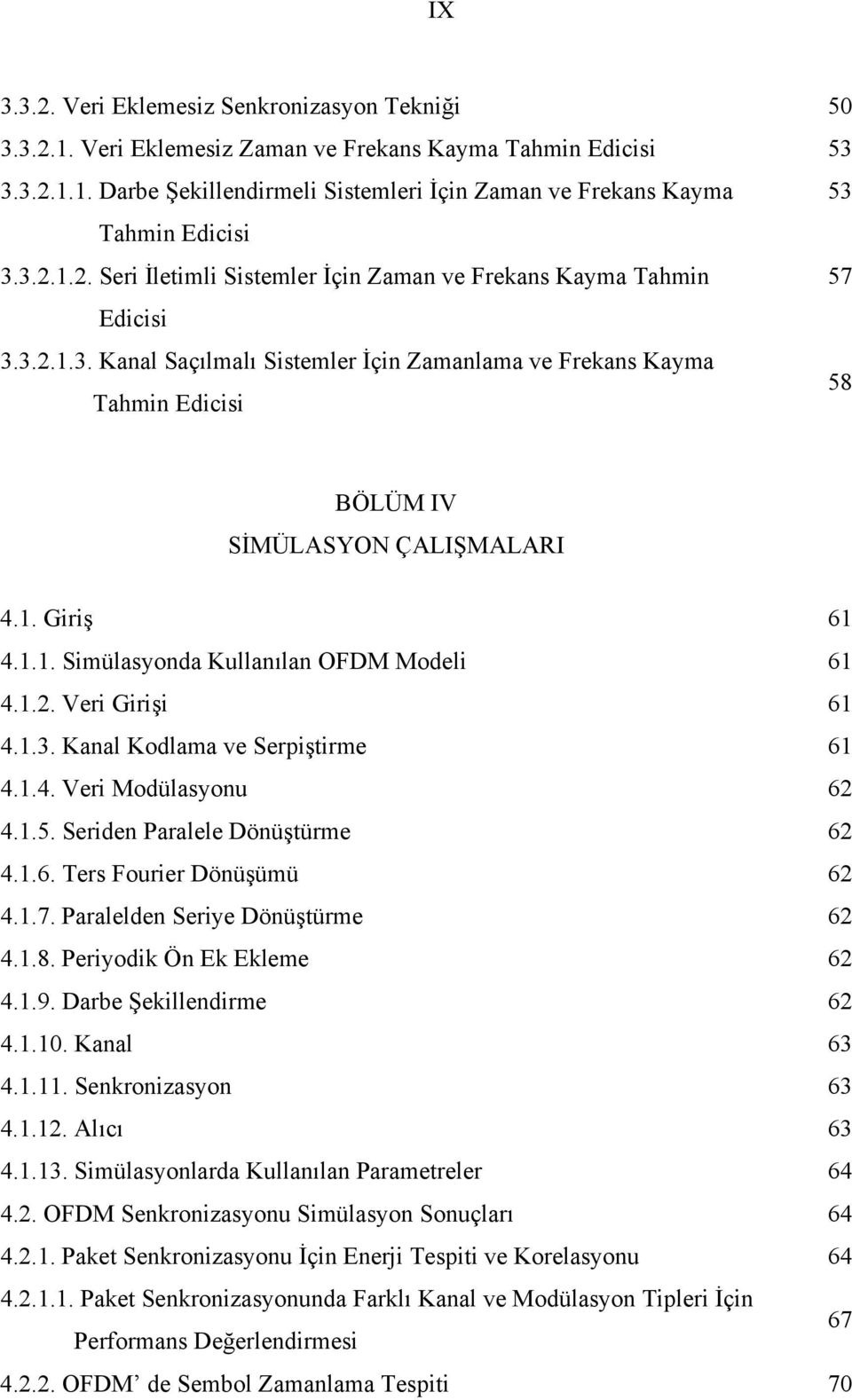 IX

3.3.2. Veri Eklemesiz Senkronizasyon Tekniği 50
3.3.2.1. Veri Eklemesiz Zaman ve Frekans Kayma Tahmin Edicisi 53
3.3.2.1.1. Darbe Şekillendirmeli Sistemleri İçin Zaman ve Frekans Kayma Tahmin Edicisi 53
3.3.2.1.2. Seri İletimli Sistemler İçin Zaman ve Frekans Kayma Tahmin Edicisi 57
3.3.2.1.3. Kanal Saçılmalı Sistemler İçin Zamanlama ve Frekans Kayma Tahmin Edicisi 58

BÖLÜM IV
SİMÜLASYON ÇALIŞMALARI

4.1. Giriş 61
4.1.1. Simülasyonda Kullanılan OFDM Modeli 61
4.1.2. Veri Girişi 61
4.1.3. Kanal Kodlama ve Serpiştirme 61
4.1.4. Veri Modülasyonu 62
4.1.5. Seriden Paralele Dönüştürme 62
4.1.6. Ters Fourier Dönüşümü 62
4.1.7. Paralelden Seriye Dönüştürme 62
4.1.8. Periyodik Ön Ek Ekleme 62
4.1.9. Darbe Şekillendirme 62
4.1.10. Kanal 63
4.1.11. Senkronizasyon 63
4.1.12. Alıcı 63
4.1.13. Simülasyonlarda Kullanılan Parametreler 64
4.2. OFDM Senkronizasyonu Simülasyon Sonuçları 64
4.2.1. Paket Senkronizasyonu İçin Enerji Tespiti ve Korelasyonu 64
4.2.1.1. Paket Senkronizasyonunda Farklı Kanal ve Modülasyon Tipleri İçin Performans Değerlendirmesi 67
4.2.2. OFDM’ de Sembol Zamanlama Tespiti 70